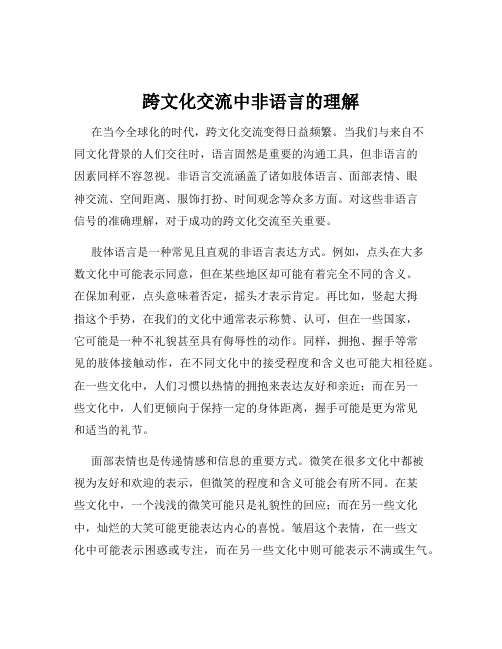 跨文化交流中非语言的理解

在当今全球化的时代，跨文化交流变得日益频繁。当我们与来自不同文化背景的人们交往时，语言固然是重要的沟通工具，但非语言的因素同样不容忽视。非语言交流涵盖了诸如肢体语言、面部表情、眼神交流、空间距离、服饰打扮、时间观念等众多方面。对这些非语言信号的准确理解，对于成功的跨文化交流至关重要。

肢体语言是一种常见且直观的非语言表达方式。例如，点头在大多数文化中可能表示同意，但在某些地区却可能有着完全不同的含义。在保加利亚，点头意味着否定，摇头才表示肯定。再比如，竖起大拇指这个手势，在我们的文化中通常表示称赞、认可，但在一些国家，它可能是一种不礼貌甚至具有侮辱性的动作。同样，拥抱、握手等常见的肢体接触动作，在不同文化中的接受程度和含义也可能大相径庭。在一些文化中，人们习惯以热情的拥抱来表达友好和亲近；而在另一些文化中，人们更倾向于保持一定的身体距离，握手可能是更为常见和适当的礼节。

面部表情也是传递情感和信息的重要方式。微笑在很多文化中都被视为友好和欢迎的表示，但微笑的程度和含义可能会有所不同。在某些文化中，一个浅浅的微笑可能只是礼貌性的回应；而在另一些文化中，灿烂的大笑可能更能表达内心的喜悦。皱眉这个表情，在一些文化中可能表示困惑或专注，而在另一些文化中则可能表示不满或生气。